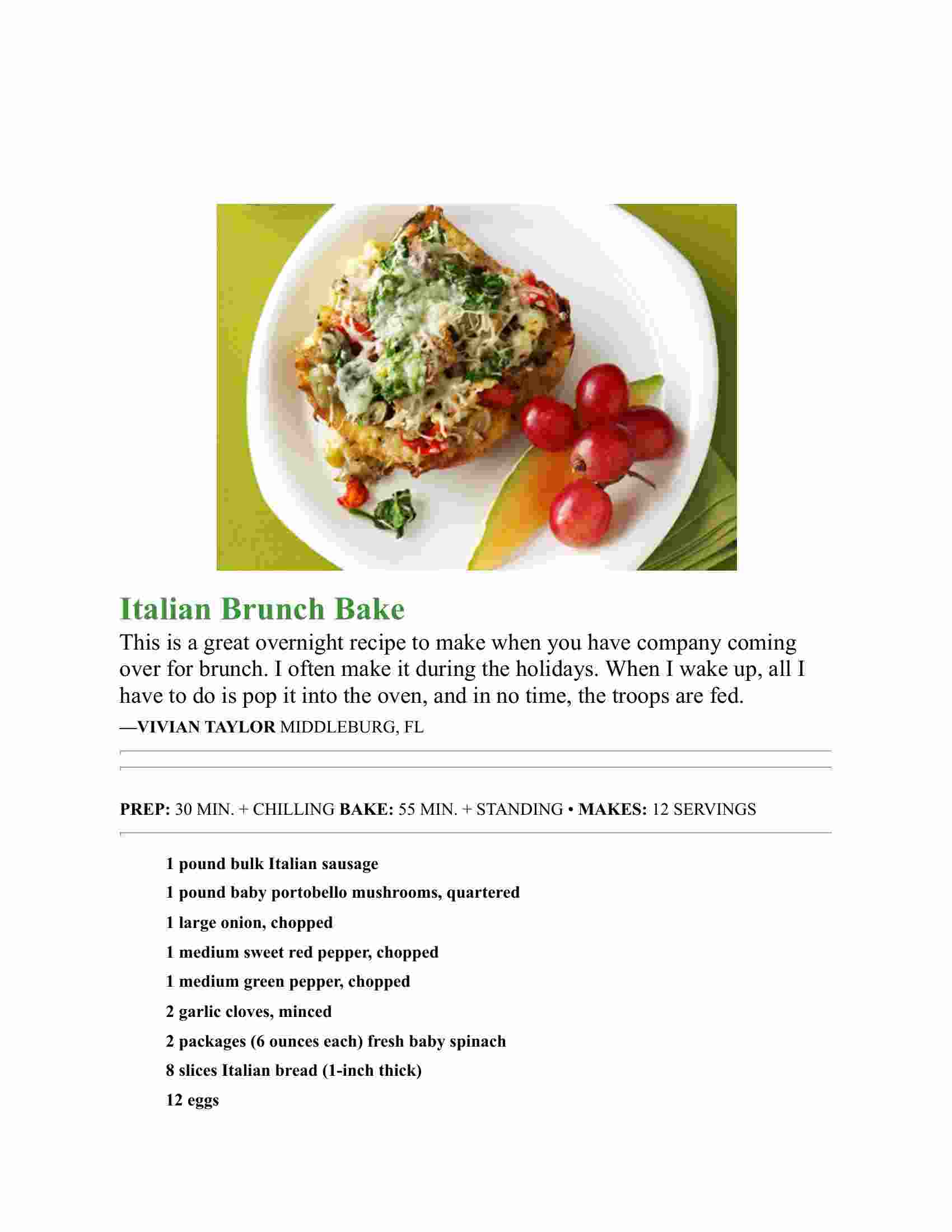 Italian Brunch Bake

This is a great overnight recipe to make when you have company coming over for brunch. I often make it during the holidays. When I wake up, all I have to do is pop it into the oven, and in no time, the troops are fed.

—VIVIAN TAYLOR MIDDLEBURG, FL

PREP: 30 MIN. + CHILLING BAKE: 55 MIN. + STANDING • MAKES: 12 SERVINGS

1 pound bulk Italian sausage

1 pound baby portobello mushrooms, quartered

1 large onion, chopped

1 medium sweet red pepper, chopped

1 medium green pepper, chopped

2 garlic cloves, minced

2 packages (6 ounces each) fresh baby spinach

8 slices Italian bread (1-inch thick)

12 eggs